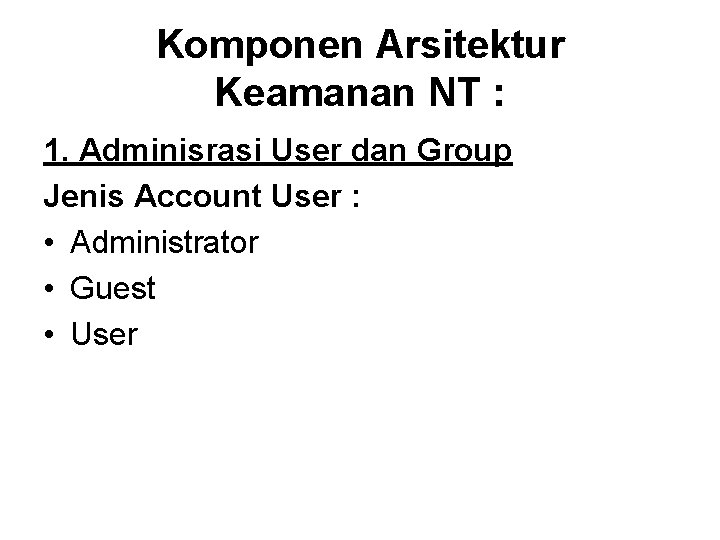 Komponen Arsitektur Keamanan NT :

1. Adminisrasi User dan Group

Jenis Account User :

• Administrator
• Guest
• User